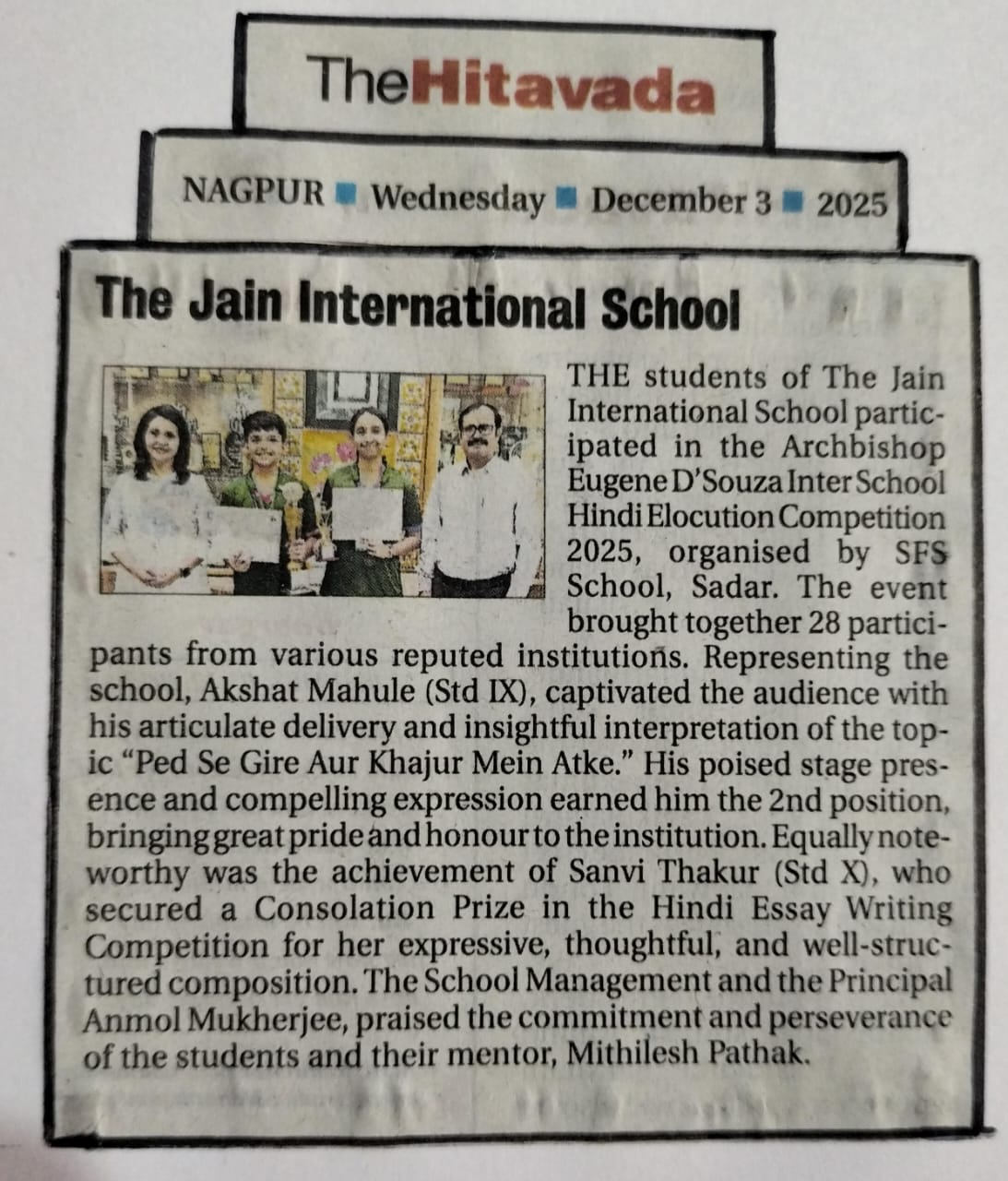 TheHitavada

NAGPUR ■ Wednesday ■ December 3 ■ 2025

The Jain International School

THE students of The Jain International School participated in the Archbishop Eugene D'Souza Inter School Hindi Elocution Competition 2025, organised by SFS School, Sadar. The event brought together 28 participants from various reputed institutions. Representing the school, Akshat Mahule (Std IX), captivated the audience with his articulate delivery and insightful interpretation of the topic "Ped Se Gire Aur Khajur Mein Atke." His poised stage presence and compelling expression earned him the 2nd position, bringing great pride and honour to the institution. Equally noteworthy was the achievement of Sanvi Thakur (Std X), who secured a Consolation Prize in the Hindi Essay Writing Competition for her expressive, thoughtful, and well-structured composition. The School Management and the Principal Anmol Mukherjee, praised the commitment and perseverance of the students and their mentor, Mithilesh Pathak.